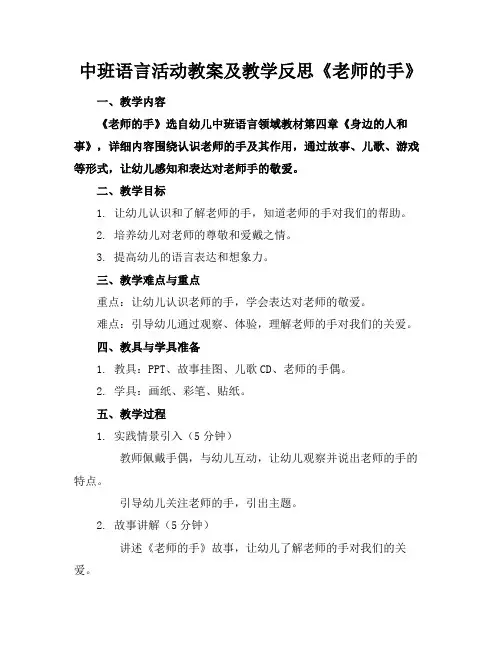 中班语言活动教案及教学反思《老师的手》

一、教学内容

《老师的手》选自幼儿中班语言领域教材第四章《身边的人和事》，详细内容围绕认识老师的手及其作用，通过故事、儿歌、游戏等形式，让幼儿感知和表达对老师手的敬爱。

二、教学目标

1. 让幼儿认识和了解老师的手，知道老师的手对我们的帮助。

2. 培养幼儿对老师的尊敬和爱戴之情。

3. 提高幼儿的语言表达和想象力。

三、教学难点与重点

重点：让幼儿认识老师的手，学会表达对老师的敬爱。

难点：引导幼儿通过观察、体验，理解老师的手对我们的关爱。

四、教具与学具准备

1. 教具：PPT、故事挂图、儿歌 CD、老师的手偶。

2. 学具：画纸、彩笔、贴纸。

五、教学过程

1. 实践情景引入（5 分钟）

教师佩戴手偶，与幼儿互动，让幼儿观察并说出老师的手的特点。

引导幼儿关注老师的手，引出主题。

2. 故事讲解（5 分钟）

讲述《老师的手》故事，让幼儿了解老师的手对我们的关爱。